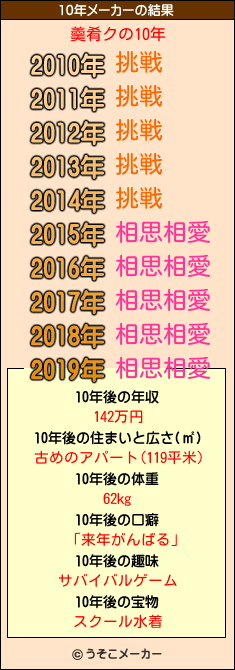 10年メーカーの結果

羹肴クの10年

2010年 挑戦
2011年 挑戦
2012年 挑戦
2013年 挑戦
2014年 挑戦
2015年 相思相愛
2016年 相思相愛
2017年 相思相愛
2018年 相思相愛
2019年 相思相愛

10年後の年収
142万円
10年後の住まいと広さ(㎡)
古めのアパート(119平米)
10年後の体重
62kg
10年後の口癖
「来年がんばる」
10年後の趣味
サバイバルゲーム
10年後の宝物
スクール水着

© うそこメーカー